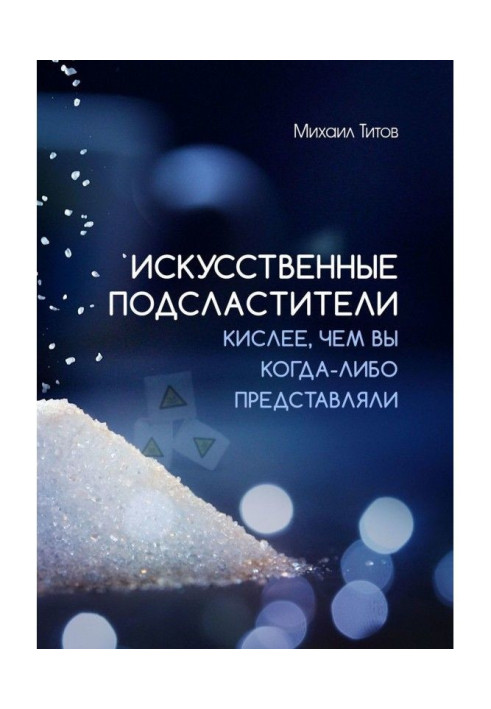 Михаил Титов

ИСКУССТВЕННЫЕ ПОДСЛАСТИТЕЛИ

КИСЛЕЕ, ЧЕМ ВЫ КОГДА-ЛИБО ПРЕДСТАВЛЯЛИ